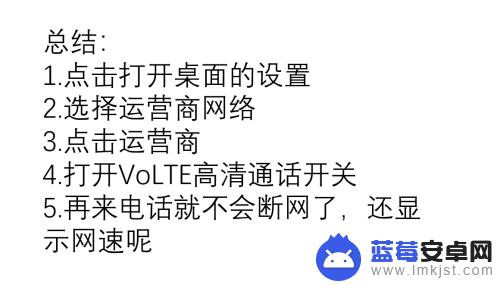 总结:
1.点击打开桌面的设置
2.选择运营商网络
3.点击运营商
4.打开VoLTE高清通话开关
5.再来电话就不会断网了，还显示网速呢

蓝莓安卓网
www.lmkjst.com